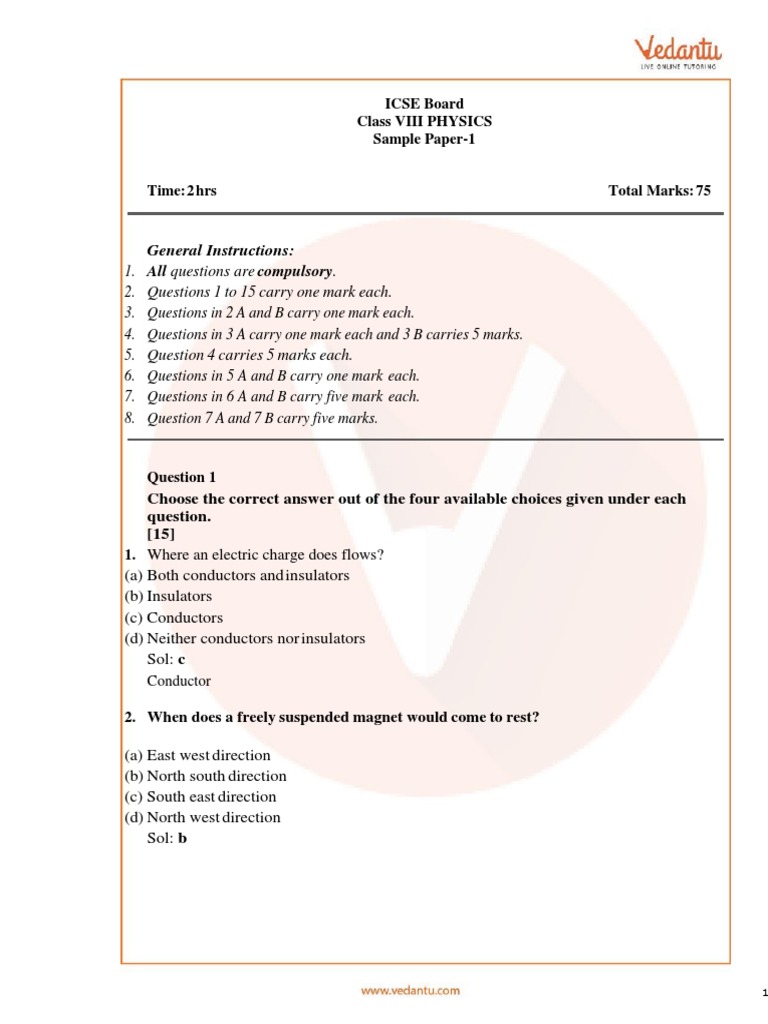 Vedantu
LIVE ONLINE TUTORING

ICSE Board
Class VIII PHYSICS
Sample Paper-1

Time: 2hrs

Total Marks: 75

General Instructions:
1. All questions are compulsory.
2. Questions 1 to 15 carry one mark each.
3. Questions in 2 A and B carry one mark each.
4. Questions in 3 A carry one mark each and 3 B carries 5 marks.
5. Question 4 carries 5 marks each.
6. Questions in 5 A and B carry one mark each.
7. Questions in 6 A and B carry five mark each.
8. Question 7 A and 7 B carry five marks.

Question 1
Choose the correct answer out of the four available choices given under each question.
[15]
1. Where an electric charge does flows?
(a) Both conductors and insulators
(b) Insulators
(c) Conductors
(d) Neither conductors nor insulators
Sol: c
Conductor

2. When does a freely suspended magnet would come to rest?

(a) East west direction
(b) North south direction
(c) South east direction
(d) North west direction
Sol: b

www.vedantu.com

1